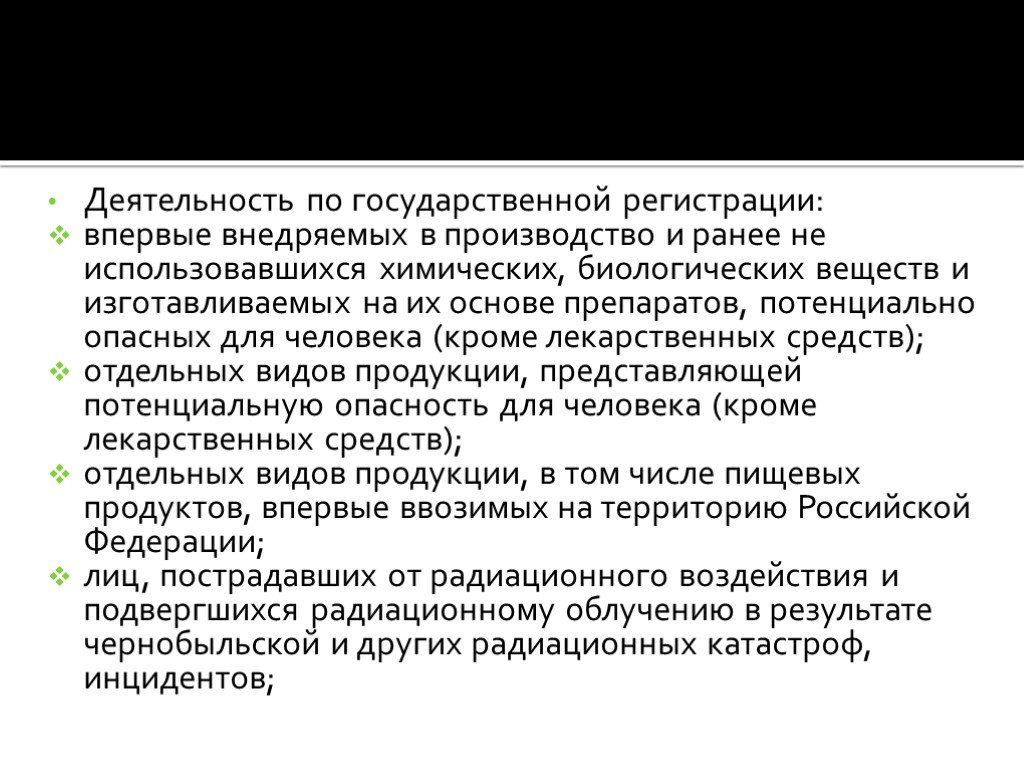 • Деятельность по государственной регистрации:
❖ впервые внедряемых в производство и ранее не использовавшихся химических, биологических веществ и изготавливаемых на их основе препаратов, потенциально опасных для человека (кроме лекарственных средств);
❖ отдельных видов продукции, представляющей потенциальную опасность для человека (кроме лекарственных средств);
❖ отдельных видов продукции, в том числе пищевых продуктов, впервые ввозимых на территорию Российской Федерации;
❖ лиц, пострадавших от радиационного воздействия и подвергшихся радиационному облучению в результате чернобыльской и других радиационных катастроф, инцидентов;